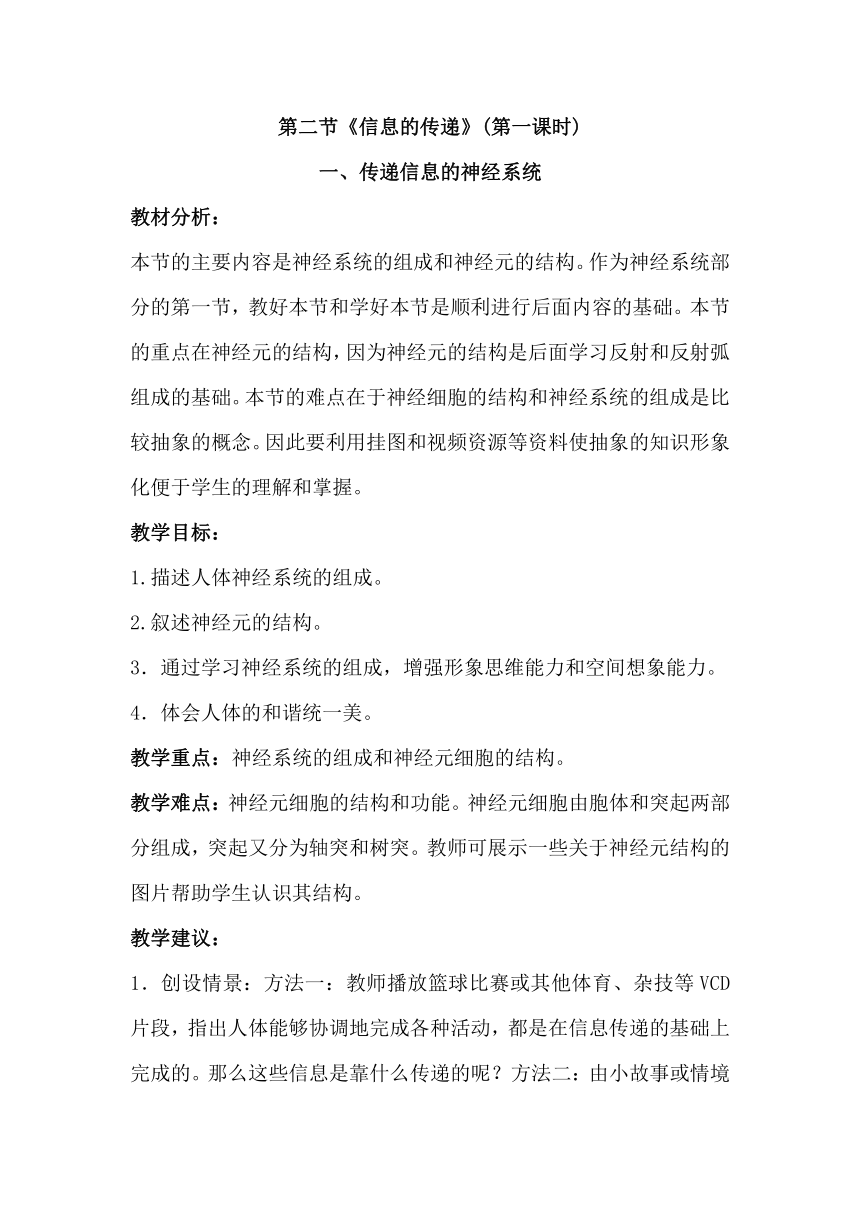 第二节《信息的传递》(第一课时)

一、传递信息的神经系统

教材分析：

本节的主要内容是神经系统的组成和神经元的结构。作为神经系统部分的第一节，教好本节和学好本节是顺利进行后面内容的基础。本节的重点在神经元的结构，因为神经元的结构是后面学习反射和反射弧组成的基础。本节的难点在于神经细胞的结构和神经系统的组成是比较抽象的概念。因此要利用挂图和视频资源等资料使抽象的知识形象化便于学生的理解和掌握。

教学目标：

1.描述人体神经系统的组成。

2.叙述神经元的结构。

3．通过学习神经系统的组成，增强形象思维能力和空间想象能力。

4．体会人体的和谐统一美。

教学重点：神经系统的组成和神经元细胞的结构。

教学难点：神经元细胞的结构和功能。神经元细胞由胞体和突起两部分组成，突起又分为轴突和树突。教师可展示一些关于神经元结构的图片帮助学生认识其结构。

教学建议：

1．创设情景：方法一：教师播放篮球比赛或其他体育、杂技等VCD片段，指出人体能够协调地完成各种活动，都是在信息传递的基础上完成的。那么这些信息是靠什么传递的呢？方法二：由小故事或情境